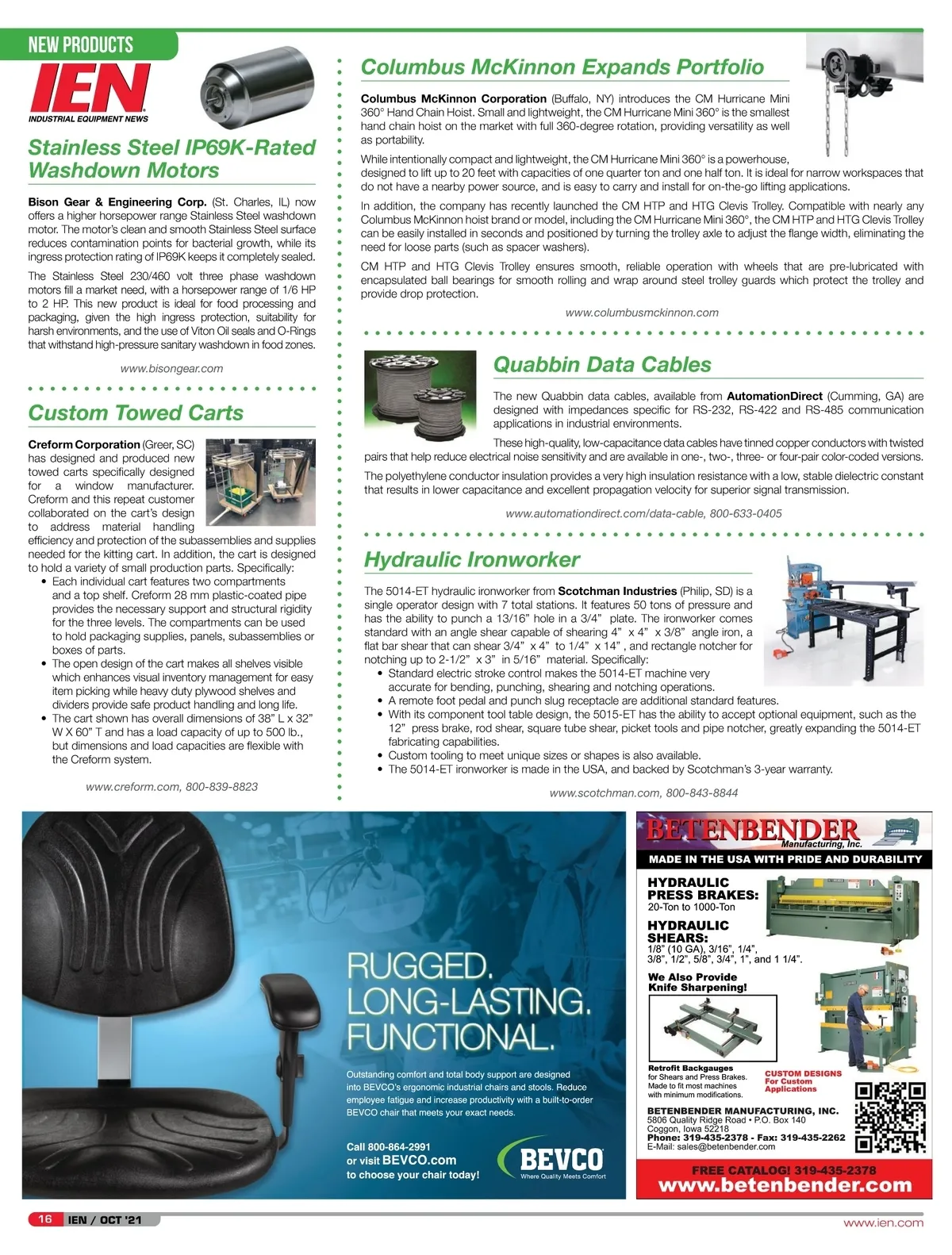 NEW PRODUCTS

IEN
INDUSTRIAL EQUIPMENT NEWS

Stainless Steel IP69K-Rated Washdown Motors

Bison Gear & Engineering Corp. (St. Charles, IL) now offers a higher horsepower range Stainless Steel washdown motor. The motor's clean and smooth Stainless Steel surface reduces contamination points for bacterial growth, while its ingress protection rating of IP69K keeps it completely sealed.

The Stainless Steel 230/460 volt three phase washdown motors fill a market need, with a horsepower range of 1/6 HP to 2 HP. This new product is ideal for food processing and packaging, given the high ingress protection, suitability for harsh environments, and the use of Viton Oil seals and O-Rings that withstand high-pressure sanitary washdown in food zones.

www.bisongear.com

Custom Towed Carts

Creform Corporation (Greer, SC) has designed and produced new towed carts specifically designed for a window manufacturer. Creform and this repeat customer collaborated on the cart's design to address material handling efficiency and protection of the subassemblies and supplies needed for the kitting cart. In addition, the cart is designed to hold a variety of small production parts. Specifically:
• Each individual cart features two compartments and a top shelf. Creform 28 mm plastic-coated pipe provides the necessary support and structural rigidity for the three levels. The compartments can be used to hold packaging supplies, panels, subassemblies or boxes of parts.
• The open design of the cart makes all shelves visible which enhances visual inventory management for easy item picking while heavy duty plywood shelves and dividers provide safe product handling and long life.
• The cart shown has overall dimensions of 38" L x 32" W X 60" T and has a load capacity of up to 500 lb., but dimensions and load capacities are flexible with the Creform system.

www.creform.com, 800-839-8823

Columbus McKinnon Expands Portfolio

Columbus McKinnon Corporation (Buffalo, NY) introduces the CM Hurricane Mini 360° Hand Chain Hoist. Small and lightweight, the CM Hurricane Mini 360° is the smallest hand chain hoist on the market with full 360-degree rotation, providing versatility as well as portability.

While intentionally compact and lightweight, the CM Hurricane Mini 360° is a powerhouse, designed to lift up to 20 feet with capacities of one quarter ton and one half ton. It is ideal for narrow workspaces that do not have a nearby power source, and is easy to carry and install for on-the-go lifting applications.

In addition, the company has recently launched the CM HTP and HTG Clevis Trolley. Compatible with nearly any Columbus McKinnon hoist brand or model, including the CM Hurricane Mini 360°, the CM HTP and HTG Clevis Trolley can be easily installed in seconds and positioned by turning the trolley axle to adjust the flange width, eliminating the need for loose parts (such as spacer washers).

CM HTP and HTG Clevis Trolley ensures smooth, reliable operation with wheels that are pre-lubricated with encapsulated ball bearings for smooth rolling and wrap around steel trolley guards which protect the trolley and provide drop protection.

www.columbusmckinnon.com

Quabbin Data Cables

The new Quabbin data cables, available from AutomationDirect (Cumming, GA) are designed with impedances specific for RS-232, RS-422 and RS-485 communication applications in industrial environments.

These high-quality, low-capacitance data cables have tinned copper conductors with twisted pairs that help reduce electrical noise sensitivity and are available in one-, two-, three- or four-pair color-coded versions.

The polyethylene conductor insulation provides a very high insulation resistance with a low, stable dielectric constant that results in lower capacitance and excellent propagation velocity for superior signal transmission.

www.automationdirect.com/data-cable, 800-633-0405

Hydraulic Ironworker

The 5014-ET hydraulic ironworker from Scotchman Industries (Philip, SD) is a single operator design with 7 total stations. It features 50 tons of pressure and has the ability to punch a 13/16" hole in a 3/4" plate. The ironworker comes standard with an angle shear capable of shearing 4" x 4" x 3/8" angle iron, a flat bar shear that can shear 3/4" x 4" to 1/4" x 14", and rectangle notcher for notching up to 2-1/2" x 3" in 5/16" material. Specifically:
• Standard electric stroke control makes the 5014-ET machine very accurate for bending, punching, shearing and notching operations.
• A remote foot pedal and punch slug receptacle are additional standard features.
• With its component tool table design, the 5015-ET has the ability to accept optional equipment, such as the 12" press brake, rod shear, square tube shear, picket tools and pipe notcher, greatly expanding the 5014-ET fabricating capabilities.
• Custom tooling to meet unique sizes or shapes is also available.
• The 5014-ET ironworker is made in the USA, and backed by Scotchman's 3-year warranty.

www.scotchman.com, 800-843-8844

RUGGED. LONG-LASTING. FUNCTIONAL.

Outstanding comfort and total body support are designed into BEVCO's ergonomic industrial chairs and stools. Reduce employee fatigue and increase productivity with a built-to-order BEVCO chair that meets your exact needs.

Call 800-864-2991 or visit BEVCO.com to choose your chair today!

BEVCO
Where Quality Meets Comfort

BETENBENDER Manufacturing, Inc.
MADE IN THE USA WITH PRIDE AND DURABILITY

HYDRAULIC PRESS BRAKES:
20-Ton to 1000-Ton

HYDRAULIC SHEARS:
1/8" (10 GA), 3/16", 1/4", 3/8", 1/2", 5/8", 3/4", 1", and 1 1/4".

We Also Provide Knife Sharpening!

Retrofit Backgauges
for Shears and Press Brakes. Made to fit most machines with minimum modifications.

CUSTOM DESIGNS For Custom Applications

BETENBENDER MANUFACTURING, INC.
5806 Quality Ridge Road • P.O. Box 140
Coggon, Iowa 52218
Phone: 319-435-2378 - Fax: 319-435-2262
E-Mail: sales@betenbender.com

FREE CATALOG! 319-435-2378
www.betenbender.com

16 IEN / OCT '21
www.ien.com